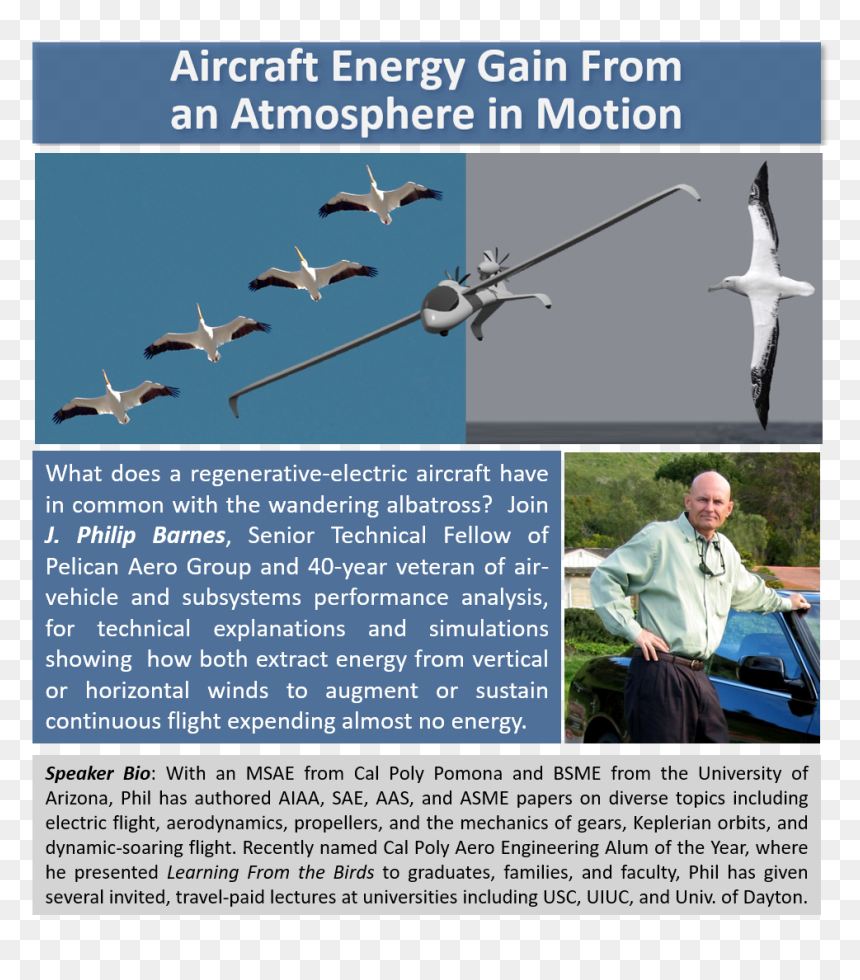 Aircraft Energy Gain From
an Atmosphere in Motion

What does a regenerative-electric aircraft have in common with the wandering albatross? Join J. Philip Barnes, Senior Technical Fellow of Pelican Aero Group and 40-year veteran of air-vehicle and subsystems performance analysis, for technical explanations and simulations showing how both extract energy from vertical or horizontal winds to augment or sustain continuous flight expending almost no energy.

Speaker Bio: With an MSAE from Cal Poly Pomona and BSME from the University of Arizona, Phil has authored AIAA, SAE, AAS, and ASME papers on diverse topics including electric flight, aerodynamics, propellers, and the mechanics of gears, Keplerian orbits, and dynamic-soaring flight. Recently named Cal Poly Aero Engineering Alum of the Year, where he presented Learning From the Birds to graduates, families, and faculty, Phil has given several invited, travel-paid lectures at universities including USC, UIUC, and Univ. of Dayton.